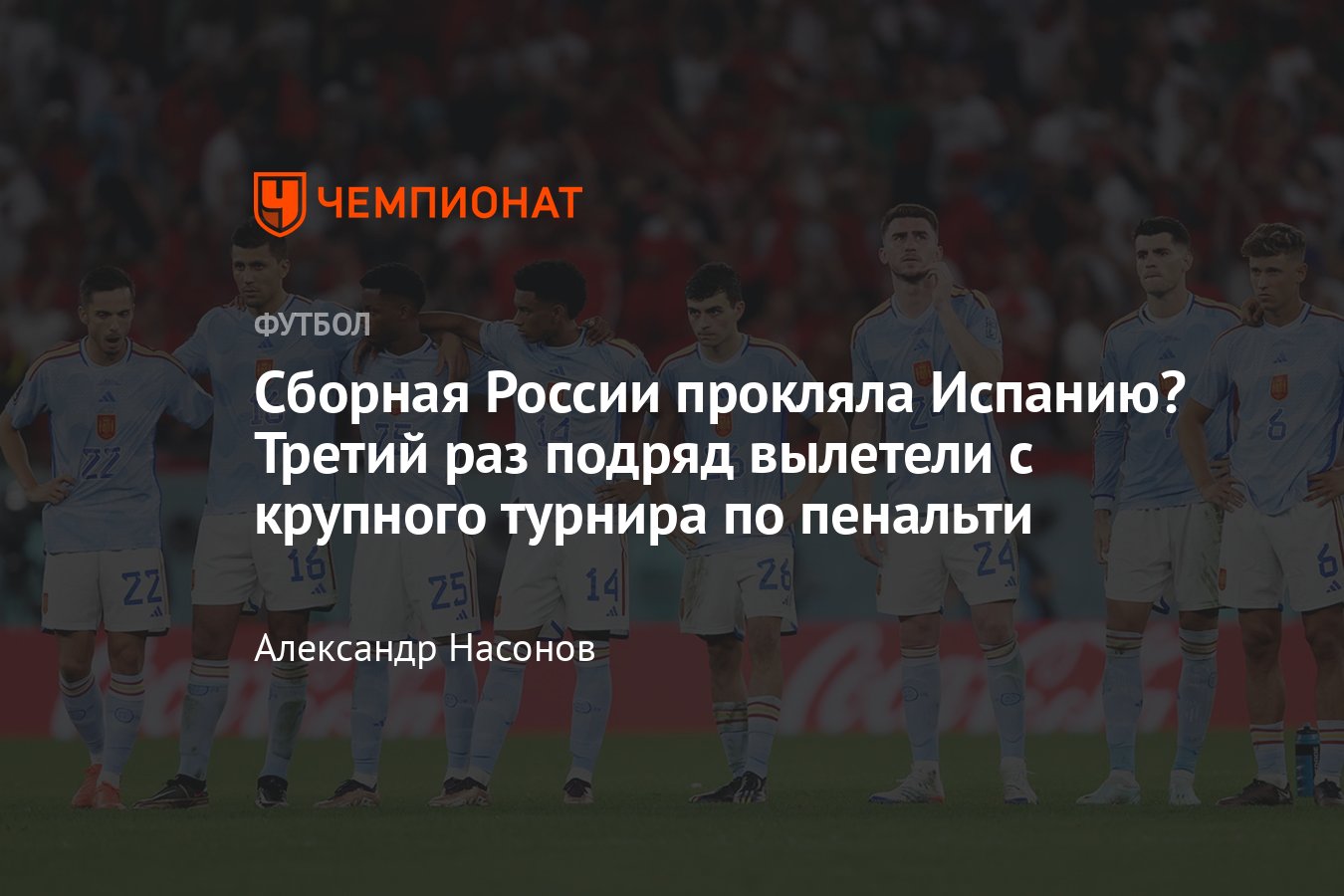 ЧЕМПИОНАТ

ФУТБОЛ

Сборная России прокляла Испанию? Третий раз подряд вылетели с крупного турнира по пенальти

Александр Насонов